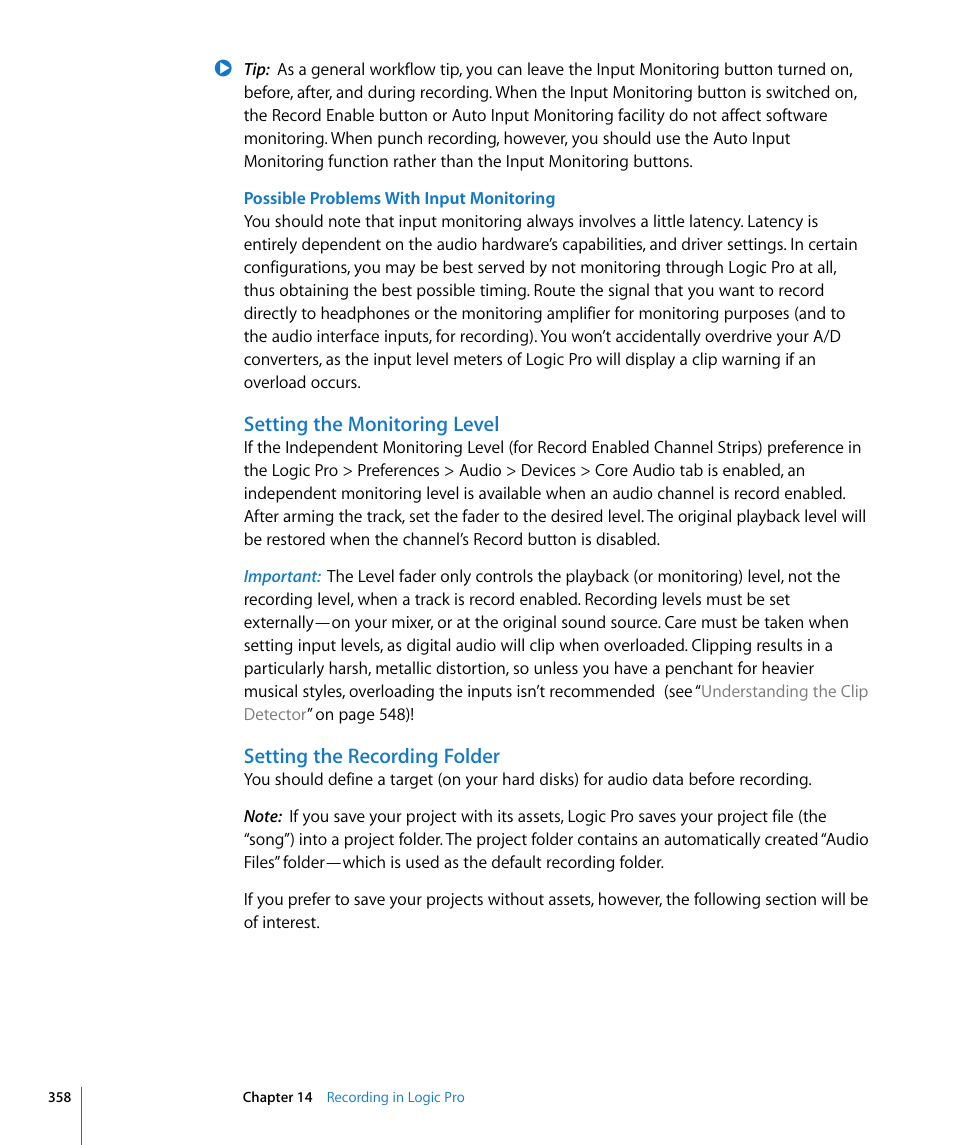 Tip: As a general workflow tip, you can leave the Input Monitoring button turned on, before, after, and during recording. When the Input Monitoring button is switched on, the Record Enable button or Auto Input Monitoring facility do not affect software monitoring. When punch recording, however, you should use the Auto Input Monitoring function rather than the Input Monitoring buttons.

Possible Problems With Input Monitoring
You should note that input monitoring always involves a little latency. Latency is entirely dependent on the audio hardware's capabilities, and driver settings. In certain configurations, you may be best served by not monitoring through Logic Pro at all, thus obtaining the best possible timing. Route the signal that you want to record directly to headphones or the monitoring amplifier for monitoring purposes (and to the audio interface inputs, for recording). You won't accidentally overdrive your A/D converters, as the input level meters of Logic Pro will display a clip warning if an overload occurs.

Setting the Monitoring Level
If the Independent Monitoring Level (for Record Enabled Channel Strips) preference in the Logic Pro > Preferences > Audio > Devices > Core Audio tab is enabled, an independent monitoring level is available when an audio channel is record enabled. After arming the track, set the fader to the desired level. The original playback level will be restored when the channel's Record button is disabled.

Important: The Level fader only controls the playback (or monitoring) level, not the recording level, when a track is record enabled. Recording levels must be set externally—on your mixer, or at the original sound source. Care must be taken when setting input levels, as digital audio will clip when overloaded. Clipping results in a particularly harsh, metallic distortion, so unless you have a penchant for heavier musical styles, overloading the inputs isn't recommended (see "Understanding the Clip Detector" on page 548)!

Setting the Recording Folder
You should define a target (on your hard disks) for audio data before recording.

Note: If you save your project with its assets, Logic Pro saves your project file (the "song") into a project folder. The project folder contains an automatically created "Audio Files" folder—which is used as the default recording folder.

If you prefer to save your projects without assets, however, the following section will be of interest.

358 Chapter 14 Recording in Logic Pro